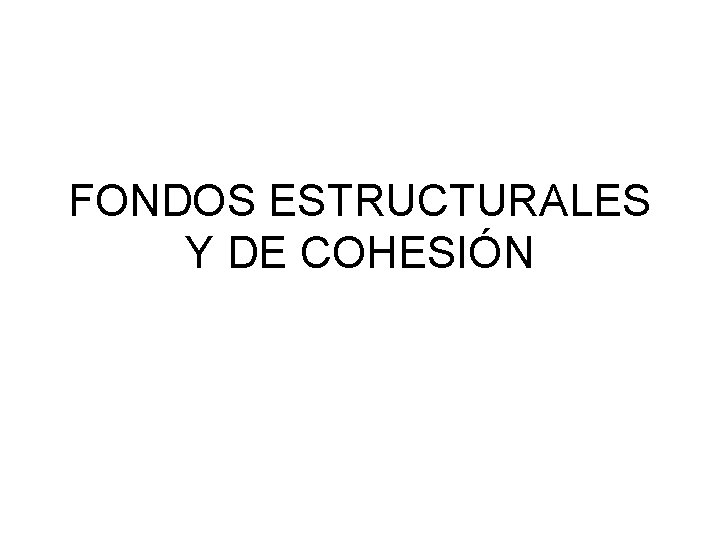 FONDOS ESTRUCTURALES Y DE COHESIÓN